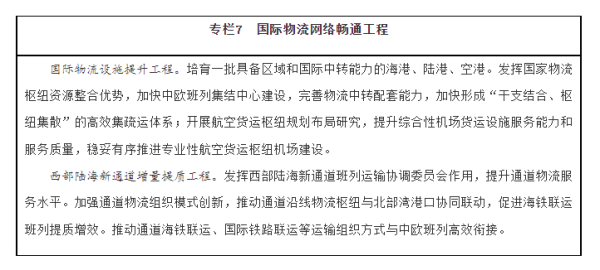 专栏7　国际物流网络畅通工程

国际物流设施提升工程。培育一批具备区域和国际中转能力的海港、陆港、空港。发挥国家物流枢纽资源整合优势，加快中欧班列集结中心建设，完善物流中转配套能力，加快形成“干支结合、枢纽集散”的高效集疏运体系；开展航空货运枢纽规划布局研究，提升综合性机场货运设施服务能力和服务质量，稳妥有序推进专业性航空货运枢纽机场建设。

西部陆海新通道增量提质工程。发挥西部陆海新通道班列运输协调委员会作用，提升通道物流服务水平。加强通道物流组织模式创新，推动通道沿线物流枢纽与北部湾港口协同联动，促进海铁联运班列提质增效。推动通道海铁联运、国际铁路联运等运输组织方式与中欧班列高效衔接。